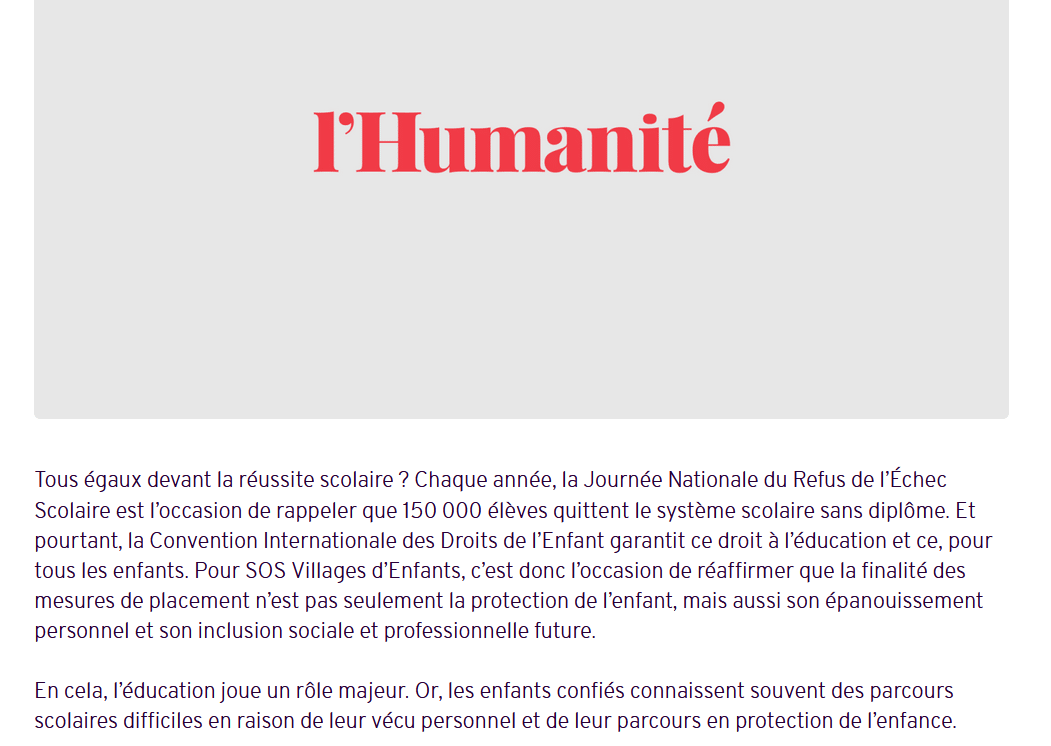 l'Humanité

Tous égaux devant la réussite scolaire ? Chaque année, la Journée Nationale du Refus de l'Échec Scolaire est l'occasion de rappeler que 150 000 élèves quittent le système scolaire sans diplôme. Et pourtant, la Convention Internationale des Droits de l'Enfant garantit ce droit à l'éducation et ce, pour tous les enfants. Pour SOS Villages d'Enfants, c'est donc l'occasion de réaffirmer que la finalité des mesures de placement n'est pas seulement la protection de l'enfant, mais aussi son épanouissement personnel et son inclusion sociale et professionnelle future.

En cela, l'éducation joue un rôle majeur. Or, les enfants confiés connaissent souvent des parcours scolaires difficiles en raison de leur vécu personnel et de leur parcours en protection de l'enfance.